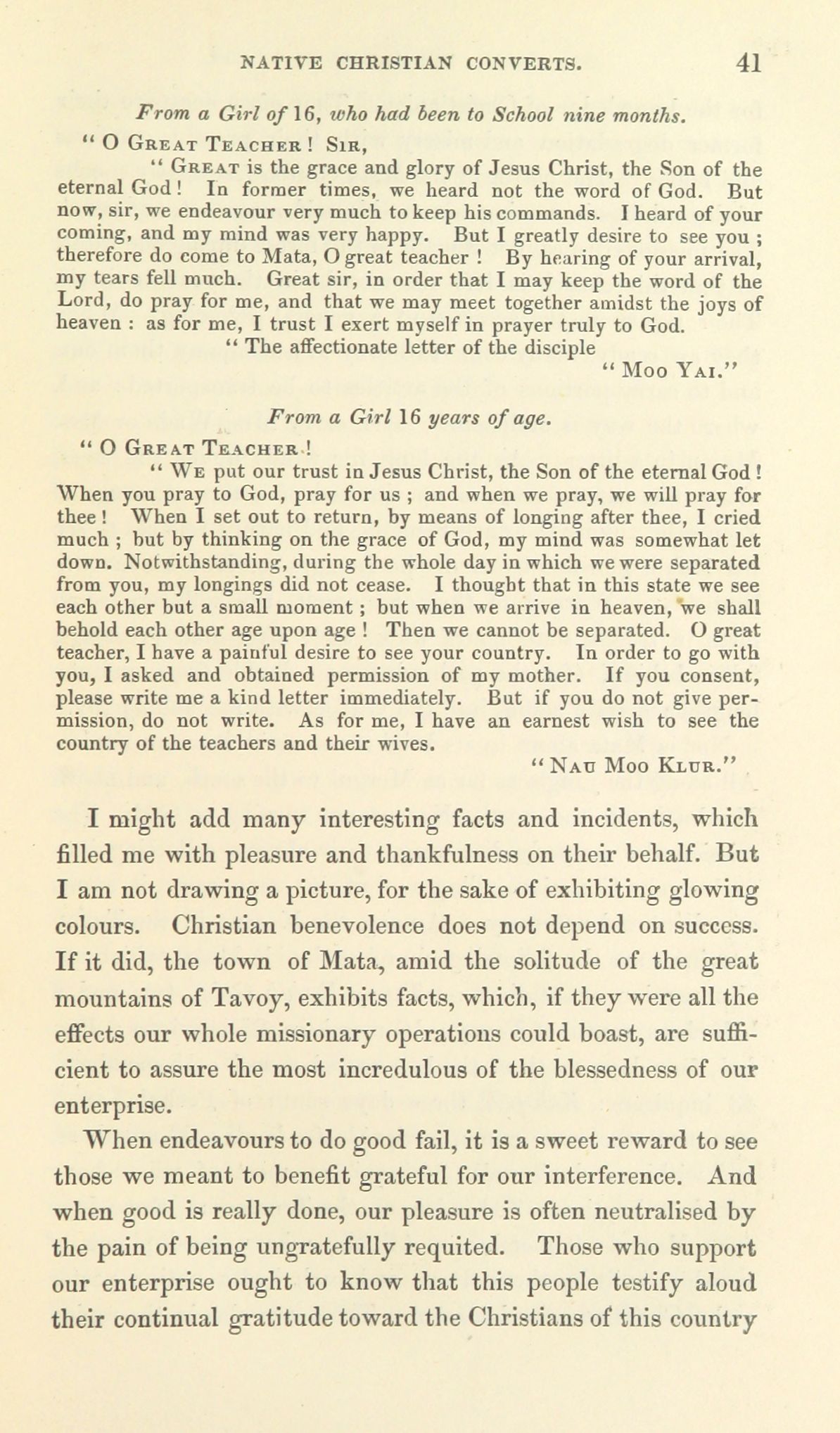 NATIVE CHRISTIAN CONVERTS. 41

From a Girl of 16, who had been to School nine months.

" O Great Teacher ! Sir,

" Great is the grace and glory of Jesus Christ, the Son of the eternal God ! In former times, we heard not the word of God. But now, sir, we endeavour very much to keep his commands. I heard of your coming, and my mind was very happy. But I greatly desire to see you ; therefore do come to Mata, O great teacher ! By hearing of your arrival, my tears fell much. Great sir, in order that I may keep the word of the Lord, do pray for me, and that we may meet together amidst the joys of heaven : as for me, I trust I exert myself in prayer truly to God.

" The affectionate letter of the disciple

" Moo Yai."

From a Girl 16 years of age.

" O Great Teacher !

" We put our trust in Jesus Christ, the Son of the eternal God ! When you pray to God, pray for us ; and when we pray, we will pray for thee ! When I set out to return, by means of longing after thee, I cried much ; but by thinking on the grace of God, my mind was somewhat let down. Notwithstanding, during the whole day in which we were separated from you, my longings did not cease. I thought that in this state we see each other but a small moment ; but when we arrive in heaven, we shall behold each other age upon age ! Then we cannot be separated. O great teacher, I have a painful desire to see your country. In order to go with you, I asked and obtained permission of my mother. If you consent, please write me a kind letter immediately. But if you do not give permission, do not write. As for me, I have an earnest wish to see the country of the teachers and their wives.

" Nau Moo Klur."

I might add many interesting facts and incidents, which filled me with pleasure and thankfulness on their behalf. But I am not drawing a picture, for the sake of exhibiting glowing colours. Christian benevolence does not depend on success. If it did, the town of Mata, amid the solitude of the great mountains of Tavoy, exhibits facts, which, if they were all the effects our whole missionary operations could boast, are sufficient to assure the most incredulous of the blessedness of our enterprise.

When endeavours to do good fail, it is a sweet reward to see those we meant to benefit grateful for our interference. And when good is really done, our pleasure is often neutralised by the pain of being ungratefully requited. Those who support our enterprise ought to know that this people testify aloud their continual gratitude toward the Christians of this country